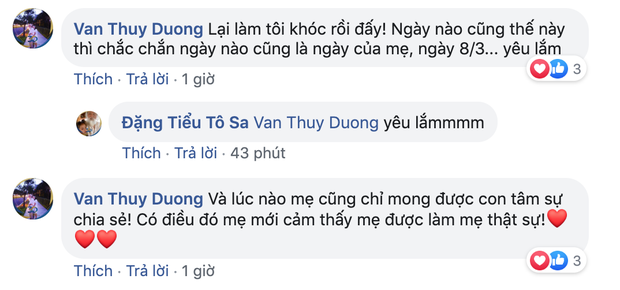 Van Thuy Duong Lại làm tôi khóc rồi đấy! Ngày nào cũng thế này thì chắc chắn ngày nào cũng là ngày của mẹ, ngày 8/3... yêu lắm

3

Thích · Trả lời · 1 giờ

Đặng Tiểu Tô Sa Van Thuy Duong yêu lắmmmm

Thích · Trả lời · 43 phút

Van Thuy Duong Và lúc nào mẹ cũng chỉ mong được con tâm sự chia sẻ! Có điều đó mẹ mới cảm thấy mẹ được làm mẹ thật sự!❤️❤️❤️

3

Thích · Trả lời · 1 giờ